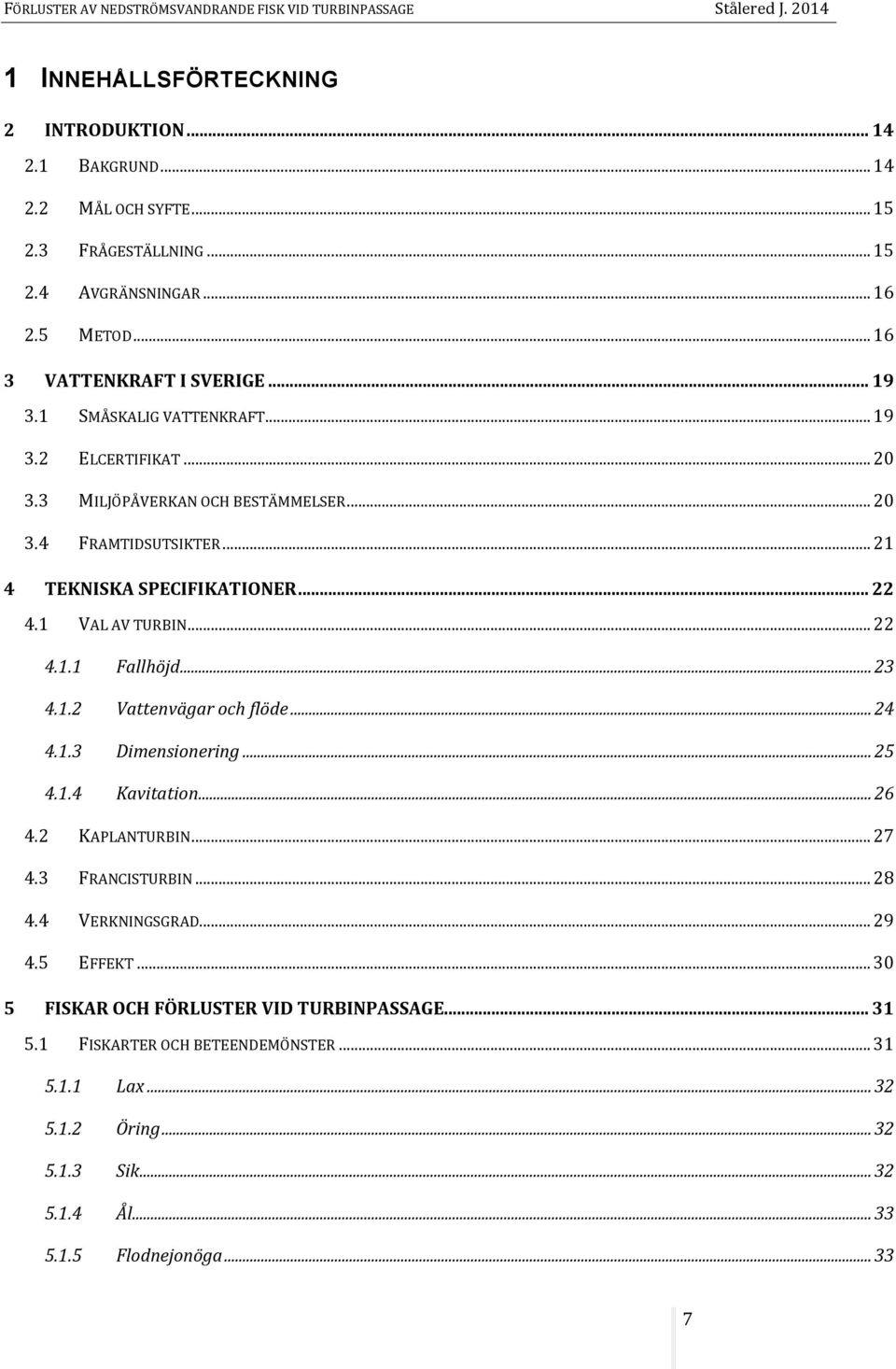 FÖRLUSTER AV NEDSTRÖMSVANDRANDE FISK VID TURBINPASSAGE Stålered J. 2014

1 INNEHÅLLSFÖRTECKNING

2 INTRODUKTION ... 14
2.1 BAKGRUND ... 14
2.2 MÅL OCH SYFTE ... 15
2.3 FRÅGESTÄLLNING ... 15
2.4 AVGRÄNSNINGAR ... 16
2.5 METOD ... 16
3 VATTENKRAFT I SVERIGE ... 19
3.1 SMÅSKALIG VATTENKRAFT ... 19
3.2 ELCERTIFIKAT ... 20
3.3 MILJÖPÅVERKAN OCH BESTÄMMELSER ... 20
3.4 FRAMTIDSUTSIKTER ... 21
4 TEKNISKA SPECIFIKATIONER ... 22
4.1 VAL AV TURBIN ... 22
4.1.1 Fallhöjd ... 23
4.1.2 Vattenvägar och flöde ... 24
4.1.3 Dimensionering ... 25
4.1.4 Kavitation ... 26
4.2 KAPLANTURBIN ... 27
4.3 FRANCISTURBIN ... 28
4.4 VERKNINGSGRAD ... 29
4.5 EFFEKT ... 30
5 FISKAR OCH FÖRLUSTER VID TURBINPASSAGE ... 31
5.1 FISKARTER OCH BETEENDEMÖNSTER ... 31
5.1.1 Lax ... 32
5.1.2 Öring ... 32
5.1.3 Sik ... 32
5.1.4 Ål ... 33
5.1.5 Flodnejonöga ... 33

7